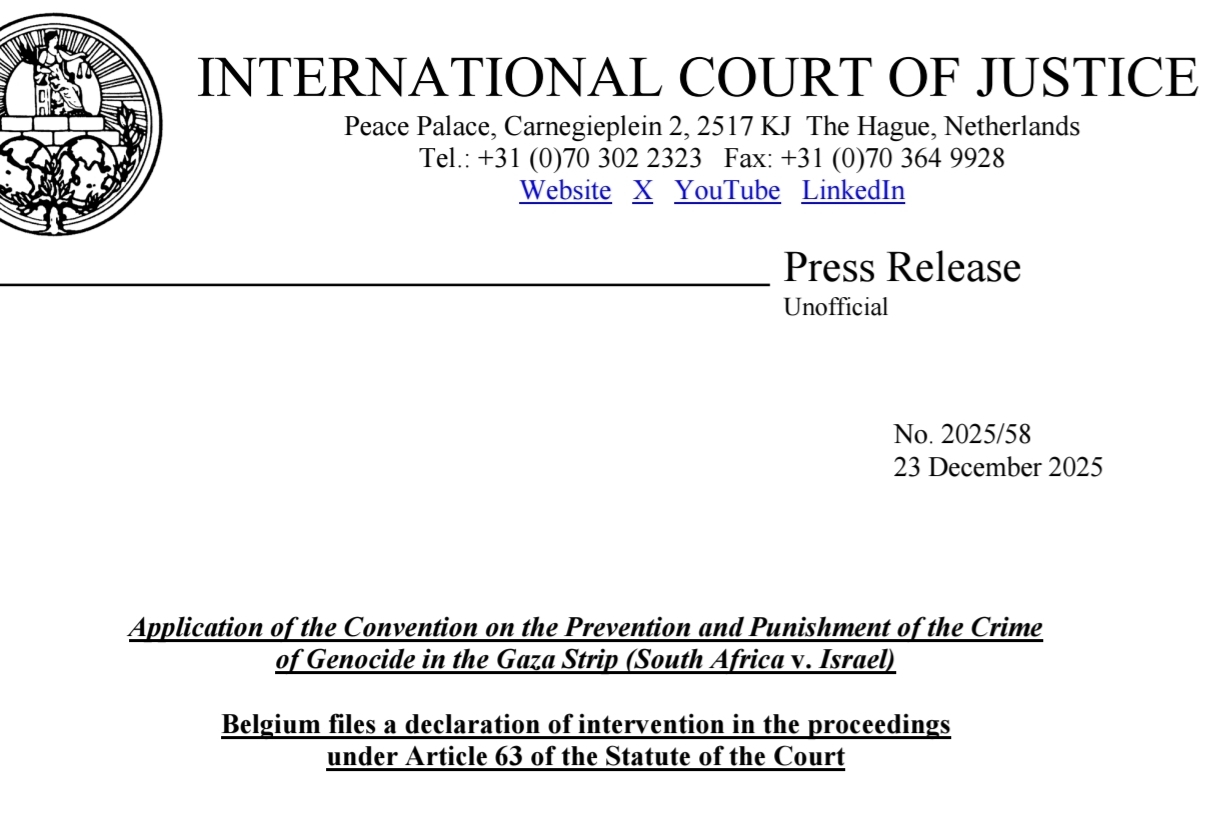 INTERNATIONAL COURT OF JUSTICE
Peace Palace, Carnegieplein 2, 2517 KJ The Hague, Netherlands
Tel.: +31 (0)70 302 2323 Fax: +31 (0)70 364 9928
Website X YouTube LinkedIn

Press Release
Unofficial

No. 2025/58
23 December 2025

Application of the Convention on the Prevention and Punishment of the Crime of Genocide in the Gaza Strip (South Africa v. Israel)

Belgium files a declaration of intervention in the proceedings under Article 63 of the Statute of the Court